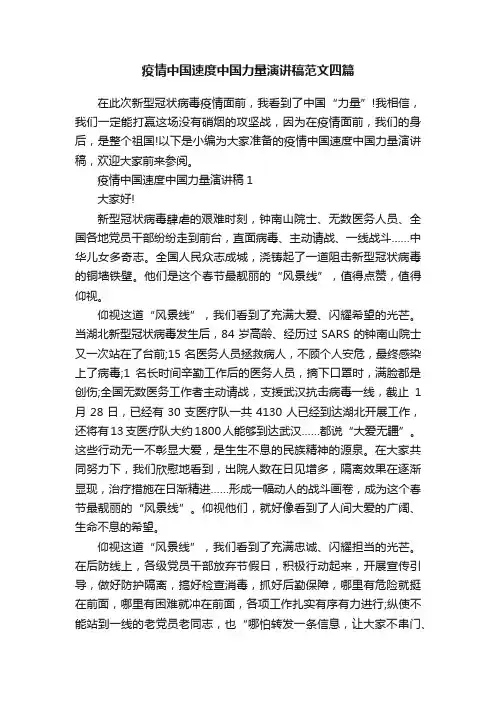 疫情中国速度中国力量演讲稿范文四篇

在此次新型冠状病毒疫情面前，我看到了中国“力量”!我相信，我们一定能打赢这场没有硝烟的攻坚战，因为在疫情面前，我们的身后，是整个祖国!以下是小编为大家准备的疫情中国速度中国力量演讲稿，欢迎大家前来参阅。

疫情中国速度中国力量演讲稿 1

大家好!

新型冠状病毒肆虐的艰难时刻，钟南山院士、无数医务人员、全国各地党员干部纷纷走到前台，直面病毒、主动请战、一线战斗……中华儿女多奇志。全国人民众志成城，浇铸起了一道阻击新型冠状病毒的铜墙铁壁。他们是这个春节最靓丽的“风景线”，值得点赞，值得仰视。

仰视这道“风景线”，我们看到了充满大爱、闪耀希望的光芒。当湖北新型冠状病毒发生后，84 岁高龄、经历过 SARS 的钟南山院士又一次站在了台前;15 名医务人员拯救病人，不顾个人安危，最终感染上了病毒;1 名长时间辛勤工作后的医务人员，摘下口罩时，满脸都是创伤;全国无数医务工作者主动请战，支援武汉抗击病毒一线，截止 1 月 28 日，已经有 30 支医疗队一共 4130 人已经到达湖北开展工作，还将有 13 支医疗队大约 1800 人能够到达武汉……都说“大爱无疆”。这些行动无一不彰显大爱，是生生不息的民族精神的源泉。在大家共同努力下，我们欣慰地看到，出院人数在日见增多，隔离效果在逐渐显现，治疗措施在日渐精进……形成一幅动人的战斗画卷，成为这个春节最靓丽的“风景线”。仰视他们，就好像看到了人间大爱的广阔、生命不息的希望。

仰视这道“风景线”，我们看到了充满忠诚、闪耀担当的光芒。在后防线上，各级党员干部放弃节假日，积极行动起来，开展宣传引导，做好防护隔离，搞好检查消毒，抓好后勤保障，哪里有危险就挺在前面，哪里有困难就冲在前面，各项工作扎实有序有力进行;纵使不能站到一线的老党员老同志，也“哪怕转发一条信息，让大家不串门、